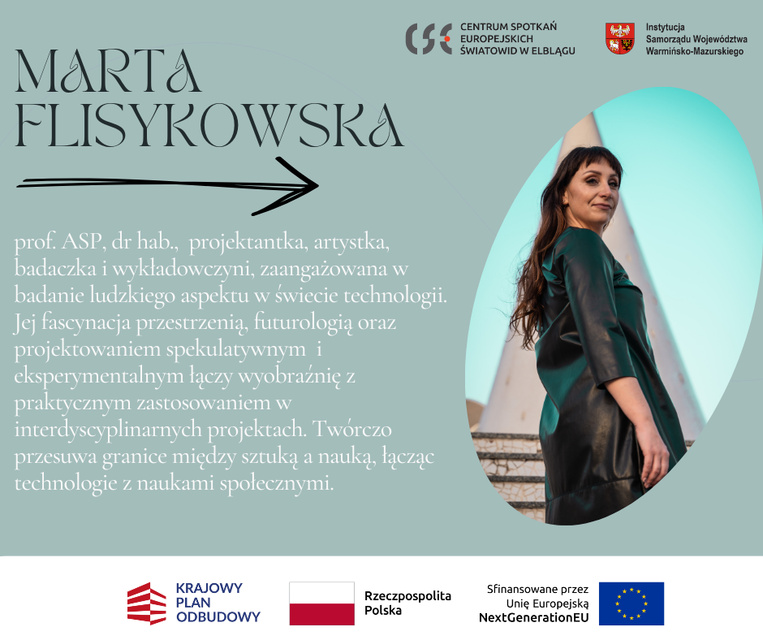 CSE CENTRUM SPOTKAŃ EUROPEJSKICH ŚWIATOWID W ELBLĄGU

Instytucja Samorządu Województwa Warmińsko-Mazurskiego

MARTA FLISYKOWSKA

prof. ASP, dr hab., projektantka, artystka, badaczka i wykładowczyni, zaangażowana w badanie ludzkiego aspektu w świecie technologii. Jej fascynacja przestrzenią, futurologią oraz projektowaniem spekulatywnym i eksperymentalnym łączy wyobraźnię z praktycznym zastosowaniem w interdyscyplinarnych projektach. Twórczo przesuwa granice między sztuką a nauką, łącząc technologie z naukami społecznymi.

KRAJOWY PLAN ODBUDOWY

Rzeczpospolita Polska

Sfinansowane przez Unię Europejską NextGenerationEU